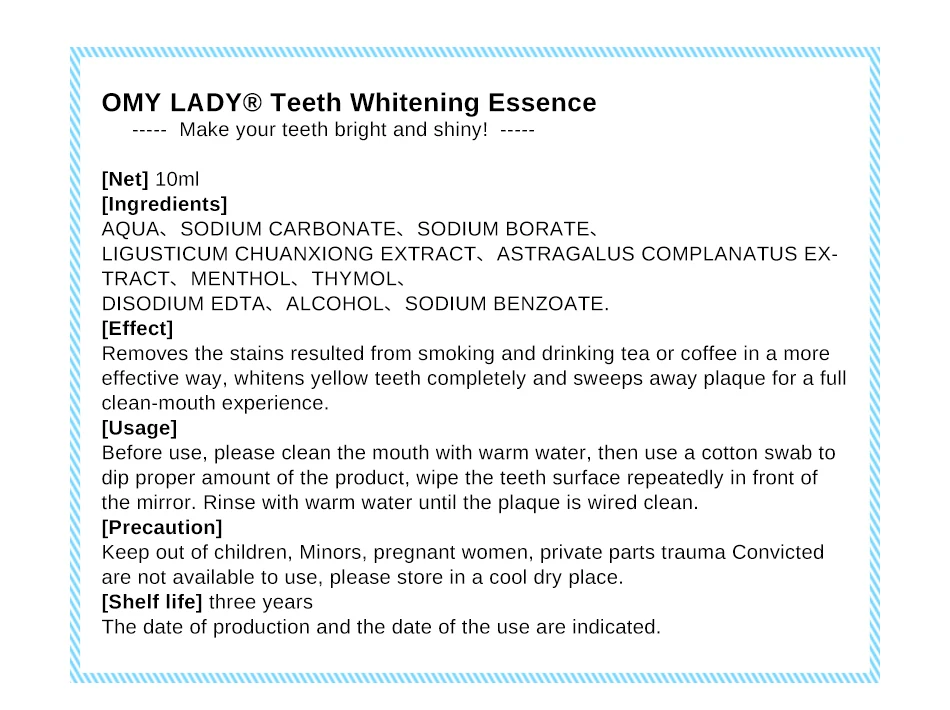 OMY LADY® Teeth Whitening Essence
----- Make your teeth bright and shiny! -----

[Net] 10ml
[Ingredients]
AQUA、SODIUM CARBONATE、SODIUM BORATE、LIGUSTICUM CHUANXIONG EXTRACT、ASTRAGALUS COMPLANATUS EXTRACT、MENTHOL、THYMOL、DISODIUM EDTA、ALCOHOL、SODIUM BENZOATE.
[Effect]
Removes the stains resulted from smoking and drinking tea or coffee in a more effective way, whitens yellow teeth completely and sweeps away plaque for a full clean-mouth experience.
[Usage]
Before use, please clean the mouth with warm water, then use a cotton swab to dip proper amount of the product, wipe the teeth surface repeatedly in front of the mirror. Rinse with warm water until the plaque is wired clean.
[Precaution]
Keep out of children, Minors, pregnant women, private parts trauma Convicted are not available to use, please store in a cool dry place.
[Shelf life] three years
The date of production and the date of the use are indicated.